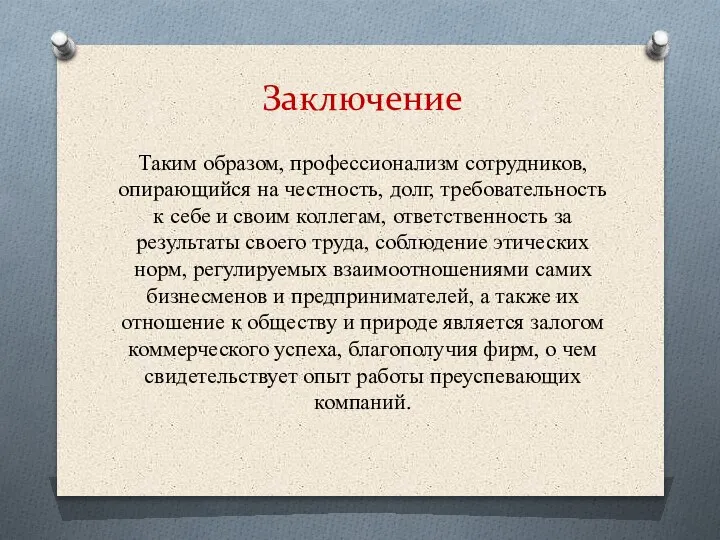 Заключение

Таким образом, профессионализм сотрудников, опирающийся на честность, долг, требовательность к себе и своим коллегам, ответственность за результаты своего труда, соблюдение этических норм, регулируемых взаимоотношениями самих бизнесменов и предпринимателей, а также их отношение к обществу и природе является залогом коммерческого успеха, благополучия фирм, о чем свидетельствует опыт работы преуспевающих компаний.